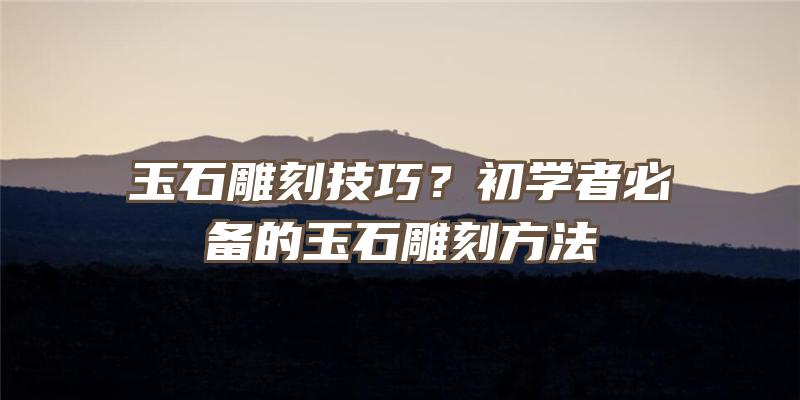 玉石雕刻技巧？初学者必备的玉石雕刻方法